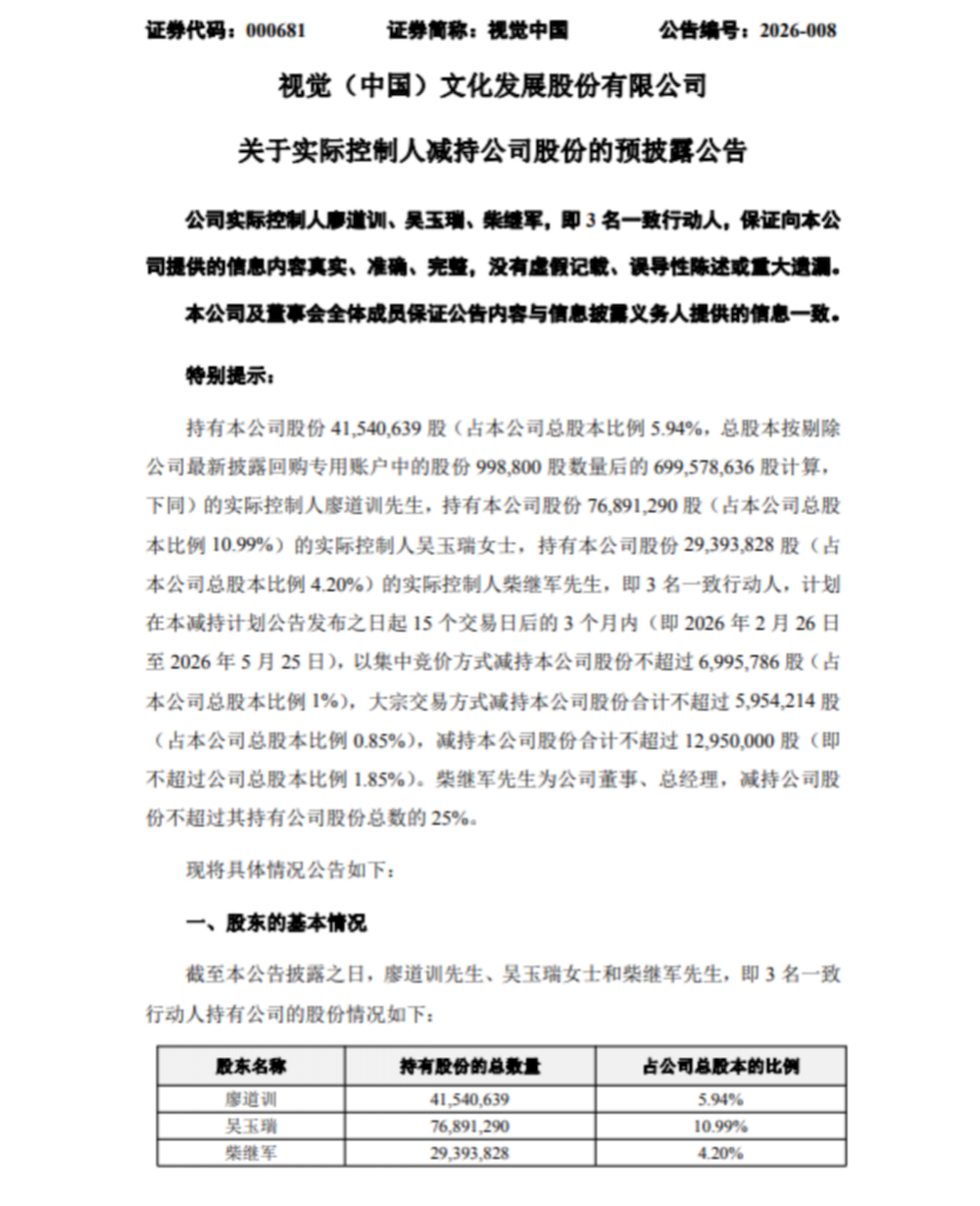 证券代码：000681　　证券简称：视觉中国　　公告编号：2026-008

视觉（中国）文化发展股份有限公司

关于实际控制人减持公司股份的预披露公告

公司实际控制人廖道训、吴玉瑞、柴继军，即 3 名一致行动人，保证向本公司提供的信息内容真实、准确、完整，没有虚假记载、误导性陈述或重大遗漏。

本公司及董事会全体成员保证公告内容与信息披露义务人提供的信息一致。

特别提示：

持有本公司股份 41,540,639 股（占本公司总股本比例 5.94%，总股本按剔除公司最新披露回购专用账户中的股份 998,800 股数量后的 699,578,636 股计算，下同）的实际控制人廖道训先生，持有本公司股份 76,891,290 股（占本公司总股本比例 10.99%）的实际控制人吴玉瑞女士，持有本公司股份 29,393,828 股（占本公司总股本比例 4.20%）的实际控制人柴继军先生，即 3 名一致行动人，计划在本减持计划公告发布之日起 15 个交易日后的 3 个月内（即 2026 年 2 月 26 日至 2026 年 5 月 25 日），以集中竞价方式减持本公司股份不超过 6,995,786 股（占本公司总股本比例 1%），大宗交易方式减持本公司股份合计不超过 5,954,214 股（占本公司总股本比例 0.85%），减持本公司股份合计不超过 12,950,000 股（即不超过公司总股本比例 1.85%）。柴继军先生为公司董事、总经理，减持公司股份不超过其持有公司股份总数的 25%。

现将具体情况公告如下：

一、股东的基本情况

截至本公告披露之日，廖道训先生、吴玉瑞女士和柴继军先生，即 3 名一致行动人持有公司的股份情况如下：

| 股东名称 | 持有股份的总数量 | 占公司总股本的比例 |
|---|---|---|
| 廖道训 | 41,540,639 | 5.94% |
| 吴玉瑞 | 76,891,290 | 10.99% |
| 柴继军 | 29,393,828 | 4.20% |